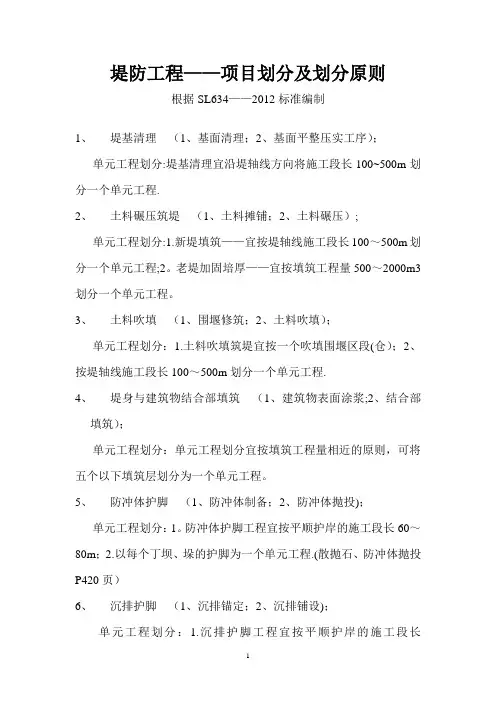 堤防工程——项目划分及划分原则

根据 SL634——2012 标准编制

1、 堤基清理 （1、基面清理；2、基面平整压实工序）；

单元工程划分:堤基清理宜沿堤轴线方向将施工段长 100~500m 划分一个单元工程.

2、 土料碾压筑堤 （1、土料摊铺；2、土料碾压）；

单元工程划分:1.新堤填筑——宜按堤轴线施工段长 100～500m 划分一个单元工程;2。老堤加固培厚——宜按填筑工程量 500～2000m3 划分一个单元工程。

3、 土料吹填 （1、围堰修筑；2、土料吹填）；

单元工程划分：1.土料吹填筑堤宜按一个吹填围堰区段(仓)；2、按堤轴线施工段长 100～500m 划分一个单元工程.

4、 堤身与建筑物结合部填筑 （1、建筑物表面涂浆;2、结合部填筑）；

单元工程划分：单元工程划分宜按填筑工程量相近的原则，可将五个以下填筑层划分为一个单元工程。

5、 防冲体护脚 （1、防冲体制备；2、防冲体抛投）；

单元工程划分：1。防冲体护脚工程宜按平顺护岸的施工段长 60～80m；2.以每个丁坝、垛的护脚为一个单元工程.(散抛石、防冲体抛投 P420 页）

6、 沉排护脚 （1、沉排锚定；2、沉排铺设）；

单元工程划分：1.沉排护脚工程宜按平顺护岸的施工段长

1